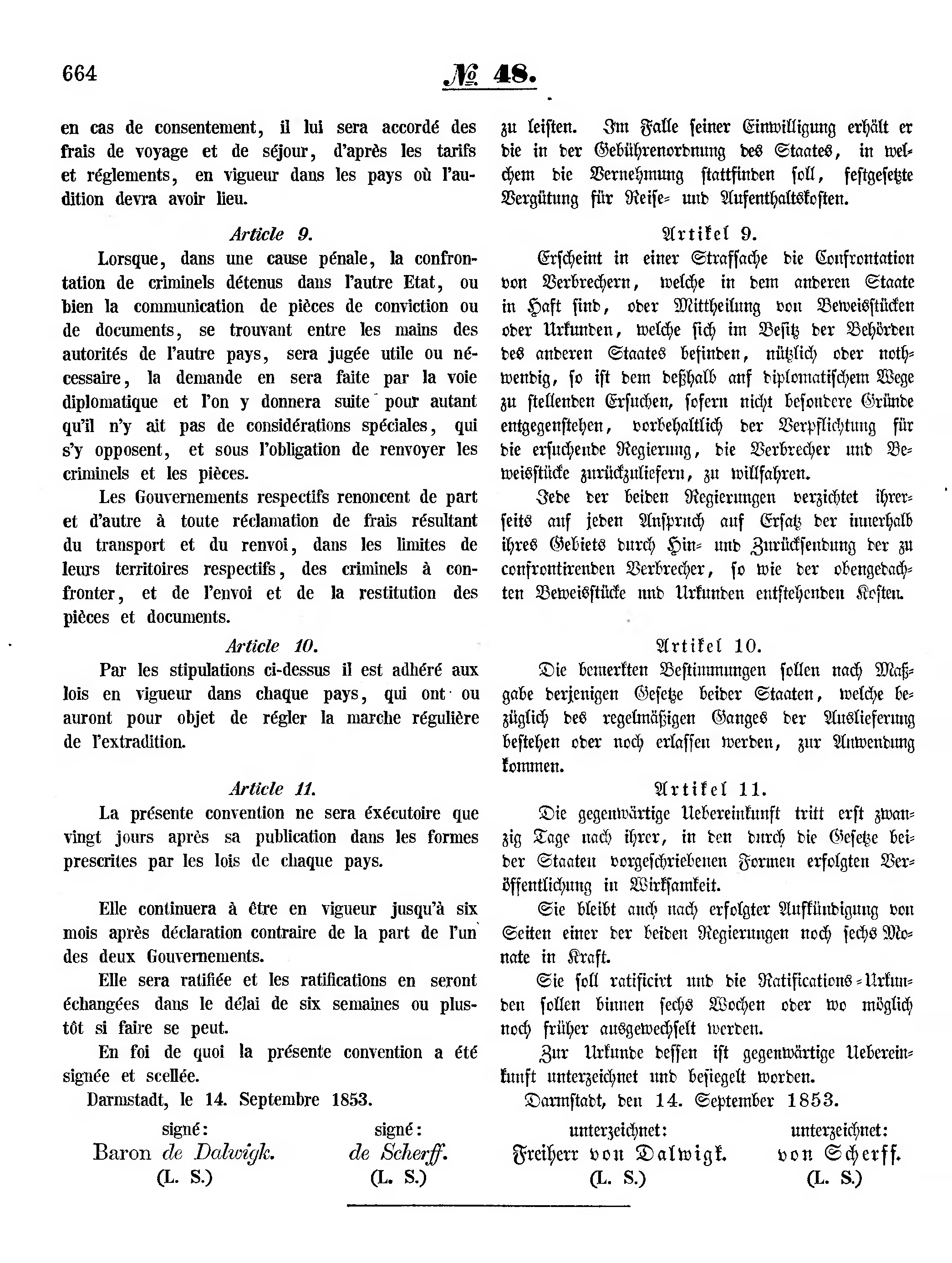 664

№ 48.

en cas de consentement, il lui sera accordé des frais de voyage et de séjour, d'après les tarifs et réglements, en vigueur dans les pays où l'audition devra avoir lieu.

Article 9.

Lorsque, dans une cause pénale, la confrontation de criminels détenus dans l'autre Etat, ou bien la communication de pièces de conviction ou de documents, se trouvant entre les mains des autorités de l'autre pays, sera jugée utile ou nécessaire, la demande en sera faite par la voie diplomatique et l'on y donnera suite pour autant qu'il n'y ait pas de considérations spéciales, qui s'y opposent, et sous l'obligation de renvoyer les criminels et les pièces.

Les Gouvernements respectifs renoncent de part et d'autre à toute réclamation de frais résultant du transport et du renvoi, dans les limites de leurs territoires respectifs, des criminels à confronter, et de l'envoi et de la restitution des pièces et documents.

Article 10.

Par les stipulations ci-dessus il est adhéré aux lois en vigueur dans chaque pays, qui ont ou auront pour objet de régler la marche régulière de l'extradition.

Article 11.

La présente convention ne sera éxécutoire que vingt jours après sa publication dans les formes prescrites par les lois de chaque pays.

Elle continuera à être en vigueur jusqu'à six mois après déclaration contraire de la part de l'un des deux Gouvernements.

Elle sera ratifiée et les ratifications en seront échangées dans le délai de six semaines ou plustôt si faire se peut.

En foi de quoi la présente convention a été signée et scellée.

Darmstadt, le 14. Septembre 1853.

signé:
Baron de Dalwigk.
(L. S.)

signé:
de Scherff.
(L. S.)

zu leisten. Im Falle seiner Einwilligung erhält er die in der Gebührenordnung des Staates, in welchem die Vernehmung stattfinden soll, festgesetzte Vergütung für Reise- und Aufenthaltskosten.

Artikel 9.

Erscheint in einer Strafsache die Confrontation von Verbrechern, welche in dem anderen Staate in Haft sind, oder Mittheilung von Beweisstücken oder Urkunden, welche sich im Besitz der Behörden des anderen Staates befinden, nützlich oder nothwendig, so ist dem deßhalb auf diplomatischem Wege zu stellenden Ersuchen, sofern nicht besondere Gründe entgegenstehen, vorbehaltlich der Verpflichtung für die ersuchende Regierung, die Verbrecher und Beweisstücke zurückzuliefern, zu willfahren.

Jede der beiden Regierungen verzichtet ihrerseits auf jeden Anspruch auf Ersatz der innerhalb ihres Gebiets durch Hin- und Zurücksendung der zu confrontirenden Verbrecher, so wie der obengedachten Beweisstücke und Urkunden entstehenden Kosten.

Artikel 10.

Die bemerkten Bestimmungen sollen nach Maßgabe derjenigen Gesetze beider Staaten, welche bezüglich des regelmäßigen Ganges der Auslieferung bestehen oder noch erlassen werden, zur Anwendung kommen.

Artikel 11.

Die gegenwärtige Uebereinkunft tritt erst zwanzig Tage nach ihrer, in den durch die Gesetze beider Staaten vorgeschriebenen Formen erfolgten Veröffentlichung in Wirksamkeit.

Sie bleibt auch nach erfolgter Aufkündigung von Seiten einer der beiden Regierungen noch sechs Monate in Kraft.

Sie soll ratificirt und die Ratifications-Urkunden sollen binnen sechs Wochen oder wo möglich noch früher ausgewechselt werden.

Zur Urkunde dessen ist gegenwärtige Uebereinkunft unterzeichnet und besiegelt worden.

Darmstadt, den 14. September 1853.

unterzeichnet:
Freiherr von Dalwigk.
(L. S.)

unterzeichnet:
von Scherff.
(L. S.)